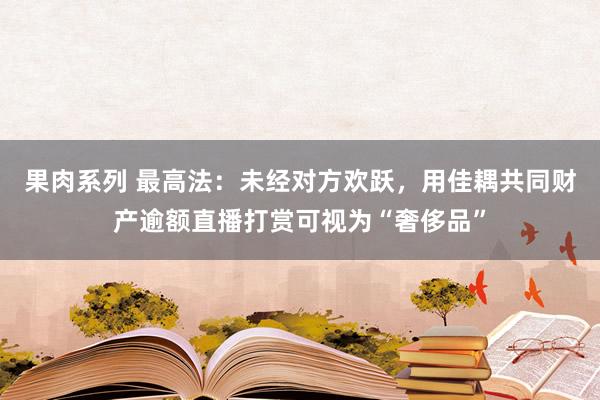 果肉系列 最高法：未经对方欢跃，用佳耦共同财产逾额直播打赏可视为“奢侈品”